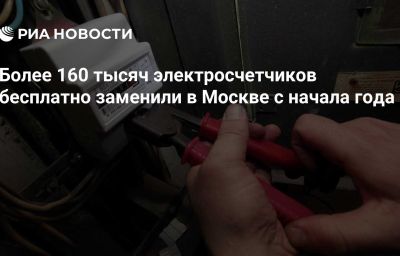 РИА НОВОСТИ

Более 160 тысяч электросчетчиков бесплатно заменили в Москве с начала года